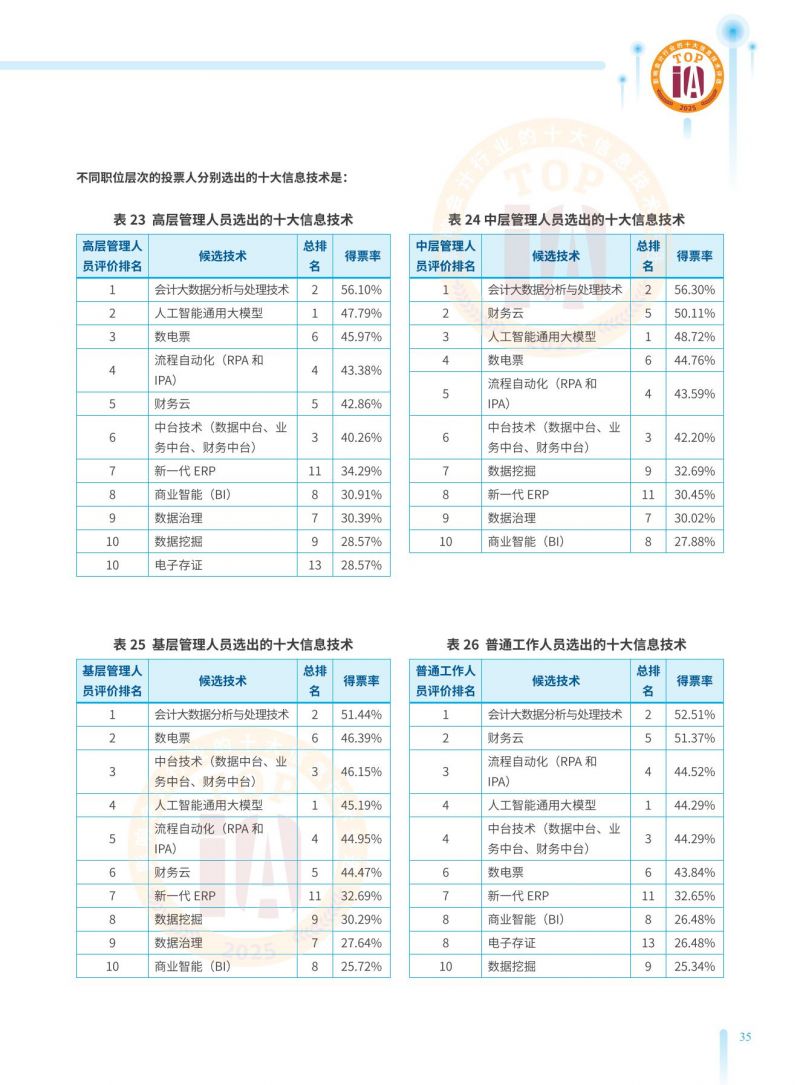 TOP
IA
2025

不同职位层次的投票人分别选出的十大信息技术是：

表 23 高层管理人员选出的十大信息技术

| 高层管理人员评价排名 | 候选技术 | 总排名 | 得票率 |
|---|---|---|---|
| 1 | 会计大数据分析与处理技术 | 2 | 56.10% |
| 2 | 人工智能通用大模型 | 1 | 47.79% |
| 3 | 数电票 | 6 | 45.97% |
| 4 | 流程自动化（RPA 和 IPA） | 4 | 43.38% |
| 5 | 财务云 | 5 | 42.86% |
| 6 | 中台技术（数据中台、业务中台、财务中台） | 3 | 40.26% |
| 7 | 新一代 ERP | 11 | 34.29% |
| 8 | 商业智能（BI） | 8 | 30.91% |
| 9 | 数据治理 | 7 | 30.39% |
| 10 | 数据挖掘 | 9 | 28.57% |
| 10 | 电子存证 | 13 | 28.57% |

表 24 中层管理人员选出的十大信息技术

| 中层管理人员评价排名 | 候选技术 | 总排名 | 得票率 |
|---|---|---|---|
| 1 | 会计大数据分析与处理技术 | 2 | 56.30% |
| 2 | 财务云 | 5 | 50.11% |
| 3 | 人工智能通用大模型 | 1 | 48.72% |
| 4 | 数电票 | 6 | 44.76% |
| 5 | 流程自动化（RPA 和 IPA） | 4 | 43.59% |
| 6 | 中台技术（数据中台、业务中台、财务中台） | 3 | 42.20% |
| 7 | 数据挖掘 | 9 | 32.69% |
| 8 | 新一代 ERP | 11 | 30.45% |
| 9 | 数据治理 | 7 | 30.02% |
| 10 | 商业智能（BI） | 8 | 27.88% |

表 25 基层管理人员选出的十大信息技术

| 基层管理人员评价排名 | 候选技术 | 总排名 | 得票率 |
|---|---|---|---|
| 1 | 会计大数据分析与处理技术 | 2 | 51.44% |
| 2 | 数电票 | 6 | 46.39% |
| 3 | 中台技术（数据中台、业务中台、财务中台） | 3 | 46.15% |
| 4 | 人工智能通用大模型 | 1 | 45.19% |
| 5 | 流程自动化（RPA 和 IPA） | 4 | 44.95% |
| 6 | 财务云 | 5 | 44.47% |
| 7 | 新一代 ERP | 11 | 32.69% |
| 8 | 数据挖掘 | 9 | 30.29% |
| 9 | 数据治理 | 7 | 27.64% |
| 10 | 商业智能（BI） | 8 | 25.72% |

表 26 普通工作人员选出的十大信息技术

| 普通工作人员评价排名 | 候选技术 | 总排名 | 得票率 |
|---|---|---|---|
| 1 | 会计大数据分析与处理技术 | 2 | 52.51% |
| 2 | 财务云 | 5 | 51.37% |
| 3 | 流程自动化（RPA 和 IPA） | 4 | 44.52% |
| 4 | 人工智能通用大模型 | 1 | 44.29% |
| 4 | 中台技术（数据中台、业务中台、财务中台） | 3 | 44.29% |
| 6 | 数电票 | 6 | 43.84% |
| 7 | 新一代 ERP | 11 | 32.65% |
| 8 | 商业智能（BI） | 8 | 26.48% |
| 8 | 电子存证 | 13 | 26.48% |
| 10 | 数据挖掘 | 9 | 25.34% |

35